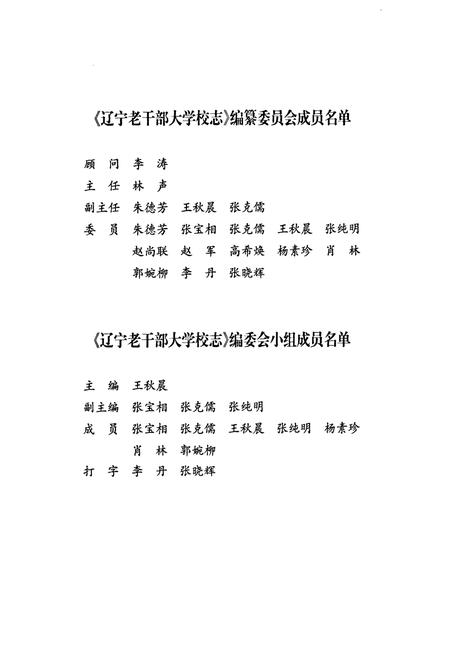 《辽宁老干部大学校志》编纂委员会成员名单

顾　问　李　涛
主　任　林　声
副主任　朱德芳　王秋晨　张克儒
委　员　朱德芳　张宝相　张克儒　王秋晨　张纯明
　　　　赵尚联　赵　军　高希焕　杨素珍　肖　林
　　　　郭婉柳　李　丹　张晓辉

《辽宁老干部大学校志》编委会小组成员名单

主　编　王秋晨
副主编　张宝相　张克儒　张纯明
成　员　张宝相　张克儒　王秋晨　张纯明　杨素珍
　　　　肖　林　郭婉柳
打　字　李　丹　张晓辉